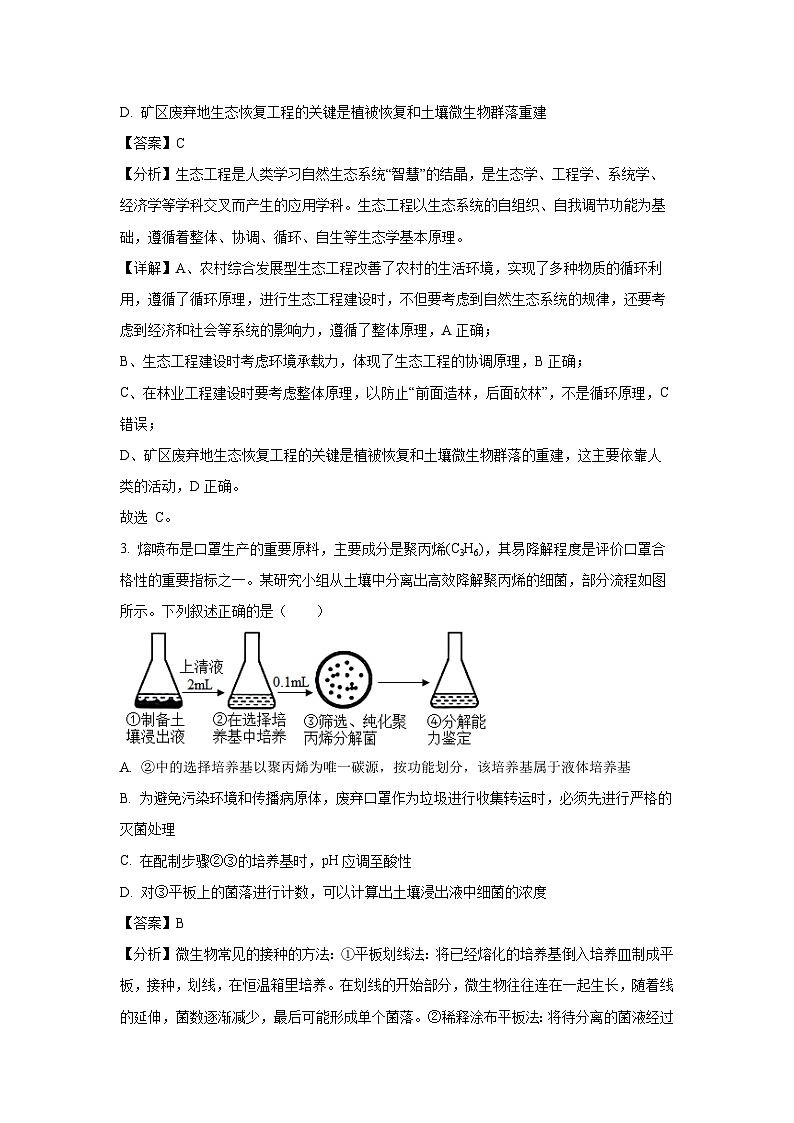 D. 矿区废弃地生态恢复工程的关键是植被恢复和土壤微生物群落重建

【答案】C

【分析】生态工程是人类学习自然生态系统“智慧”的结晶，是生态学、工程学、系统学、经济学等学科交叉而产生的应用学科。生态工程以生态系统的自组织、自我调节功能为基础，遵循着整体、协调、循环、自生等生态学基本原理。

【详解】A、农村综合发展型生态工程改善了农村的生活环境，实现了多种物质的循环利用，遵循了循环原理，进行生态工程建设时，不但要考虑到自然生态系统的规律，还要考虑到经济和社会等系统的影响力，遵循了整体原理，A 正确；

B、生态工程建设时考虑环境承载力，体现了生态工程的协调原理，B 正确；

C、在林业工程建设时要考虑整体原理，以防止“前面造林，后面砍林”，不是循环原理，C 错误；

D、矿区废弃地生态恢复工程的关键是植被恢复和土壤微生物群落的重建，这主要依靠人类的活动，D 正确。

故选 C。

3. 熔喷布是口罩生产的重要原料，主要成分是聚丙烯($C_3H_6$)，其易降解程度是评价口罩合格性的重要指标之一。某研究小组从土壤中分离出高效降解聚丙烯的细菌，部分流程如图所示。下列叙述正确的是（　　）

上清液 2mL　0.1mL

①制备土壤浸出液　②在选择培养基中培养　③筛选、纯化聚丙烯分解菌　④分解能力鉴定

A. ②中的选择培养基以聚丙烯为唯一碳源，按功能划分，该培养基属于液体培养基

B. 为避免污染环境和传播病原体，废弃口罩作为垃圾进行收集转运时，必须先进行严格的灭菌处理

C. 在配制步骤②③的培养基时，pH 应调至酸性

D. 对③平板上的菌落进行计数，可以计算出土壤浸出液中细菌的浓度

【答案】B

【分析】微生物常见的接种的方法：①平板划线法：将已经熔化的培养基倒入培养皿制成平板，接种，划线，在恒温箱里培养。在划线的开始部分，微生物往往连在一起生长，随着线的延伸，菌数逐渐减少，最后可能形成单个菌落。②稀释涂布平板法：将待分离的菌液经过